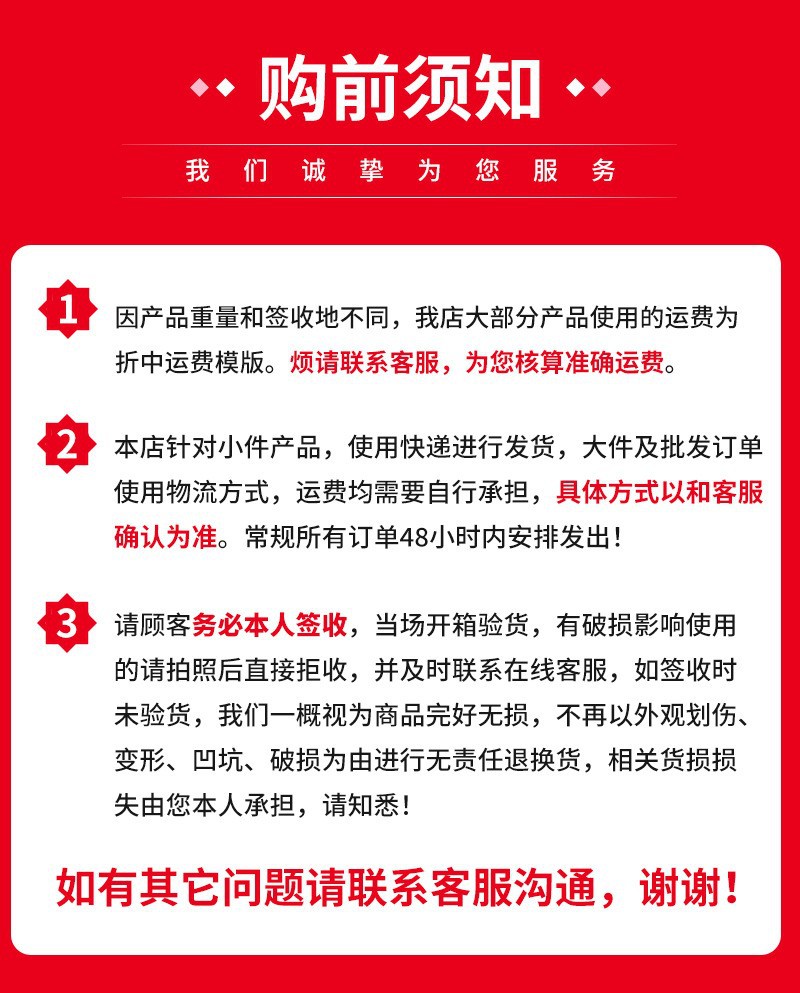 购前须知

我们诚挚为您服务

1

因产品重量和签收地不同，我店大部分产品使用的运费为折中运费模版。烦请联系客服，为您核算准确运费。

2

本店针对小件产品，使用快递进行发货，大件及批发订单使用物流方式，运费均需要自行承担，具体方式以和客服确认为准。常规所有订单48小时内安排发出！

3

请顾客务必本人签收，当场开箱验货，有破损影响使用的请拍照后直接拒收，并及时联系在线客服，如签收时未验货，我们一概视为商品完好无损，不再以外观划伤、变形、凹坑、破损为由进行无责任退换货，相关货损损失由您本人承担，请知悉！

如有其它问题请联系客服沟通，谢谢！